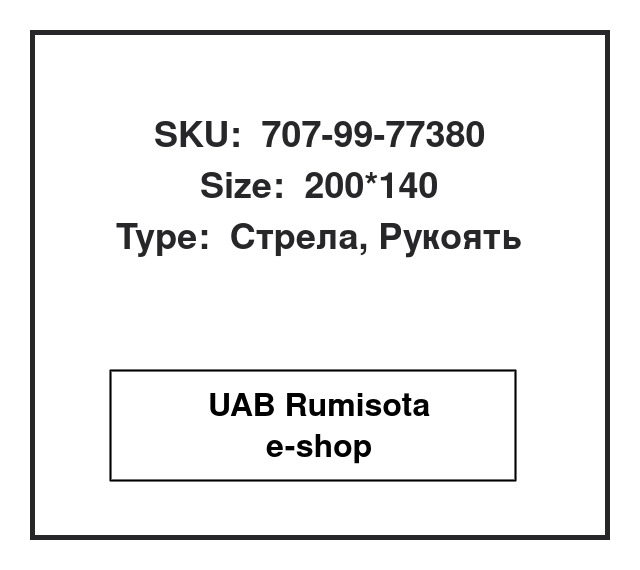 SKU: 707-99-77380
Size: 200*140
Type: Стрела, Рукоять

UAB Rumisota
e-shop